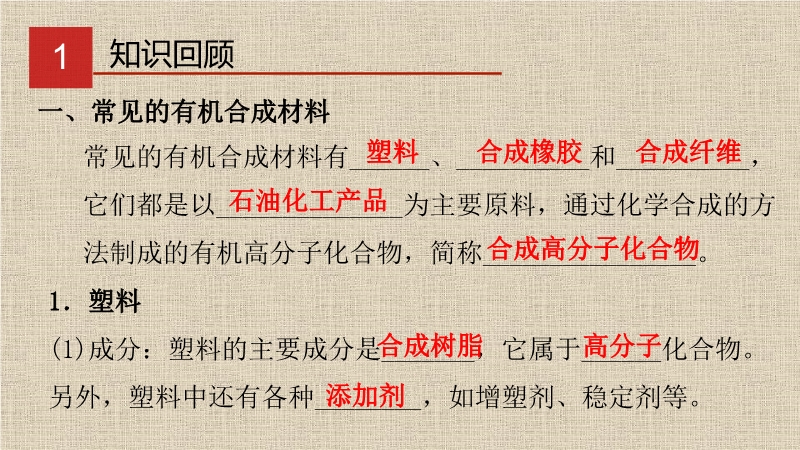 1 知识回顾

一、常见的有机合成材料

常见的有机合成材料有塑料、合成橡胶和合成纤维，它们都是以石油化工产品为主要原料，通过化学合成的方法制成的有机高分子化合物，简称合成高分子化合物。

1．塑料

(1)成分：塑料的主要成分是合成树脂，它属于高分子化合物。另外，塑料中还有各种添加剂，如增塑剂、稳定剂等。